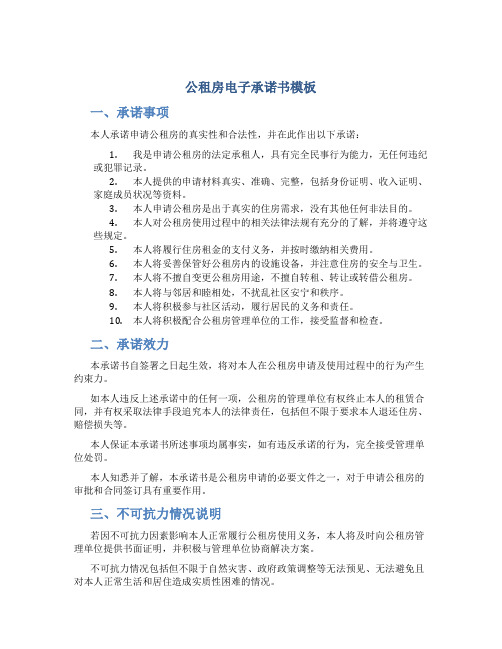 公租房电子承诺书模板

一、承诺事项

本人承诺申请公租房的真实性和合法性，并在此作出以下承诺：

1. 我是申请公租房的法定承租人，具有完全民事行为能力，无任何违纪或犯罪记录。
2. 本人提供的申请材料真实、准确、完整，包括身份证明、收入证明、家庭成员状况等资料。
3. 本人申请公租房是出于真实的住房需求，没有其他任何非法目的。
4. 本人对公租房使用过程中的相关法律法规有充分的了解，并将遵守这些规定。
5. 本人将履行住房租金的支付义务，并按时缴纳相关费用。
6. 本人将妥善保管好公租房内的设施设备，并注意住房的安全与卫生。
7. 本人将不擅自变更公租房用途，不擅自转租、转让或转借公租房。
8. 本人将与邻居和睦相处，不扰乱社区安宁和秩序。
9. 本人将积极参与社区活动，履行居民的义务和责任。
10. 本人将积极配合公租房管理单位的工作，接受监督和检查。

二、承诺效力

本承诺书自签署之日起生效，将对本人在公租房申请及使用过程中的行为产生约束力。

如本人违反上述承诺中的任何一项，公租房的管理单位有权终止本人的租赁合同，并有权采取法律手段追究本人的法律责任，包括但不限于要求本人退还住房、赔偿损失等。

本人保证本承诺书所述事项均属事实，如有违反承诺的行为，完全接受管理单位处罚。

本人知悉并了解，本承诺书是公租房申请的必要文件之一，对于申请公租房的审批和合同签订具有重要作用。

三、不可抗力情况说明

若因不可抗力因素影响本人正常履行公租房使用义务，本人将及时向公租房管理单位提供书面证明，并积极与管理单位协商解决方案。

不可抗力情况包括但不限于自然灾害、政府政策调整等无法预见、无法避免且对本人正常生活和居住造成实质性困难的情况。